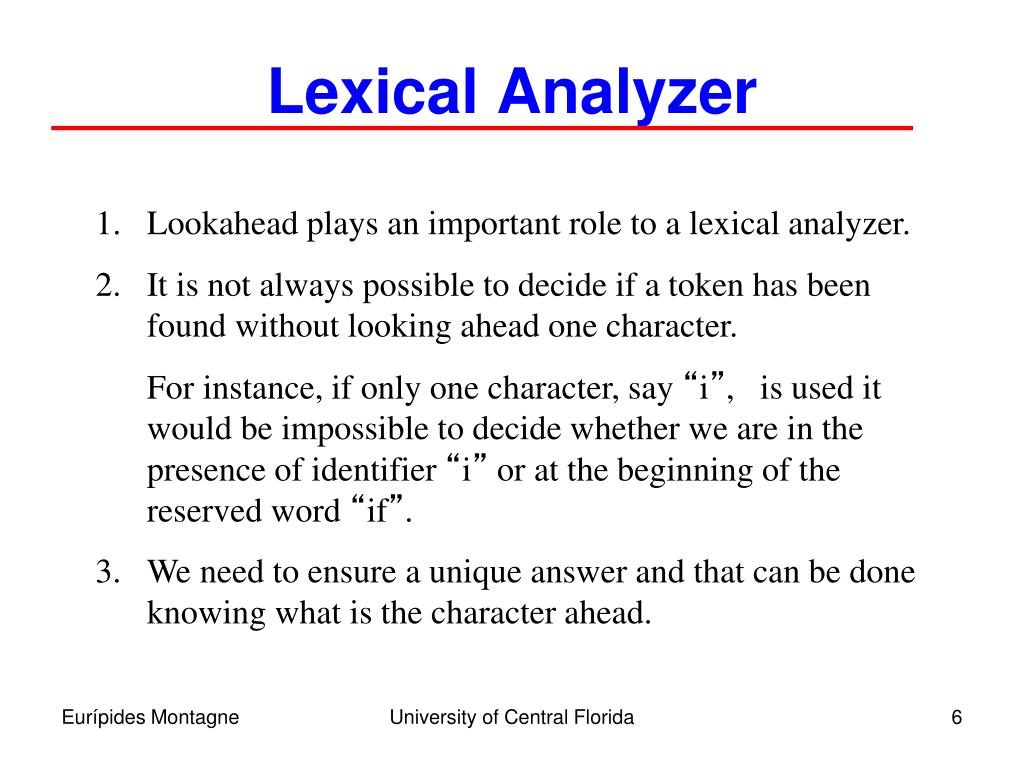 Lexical Analyzer

1. Lookahead plays an important role to a lexical analyzer.

2. It is not always possible to decide if a token has been found without looking ahead one character.

For instance, if only one character, say “i”, is used it would be impossible to decide whether we are in the presence of identifier “i” or at the beginning of the reserved word “if”.

3. We need to ensure a unique answer and that can be done knowing what is the character ahead.

Eurípides Montagne

University of Central Florida

6